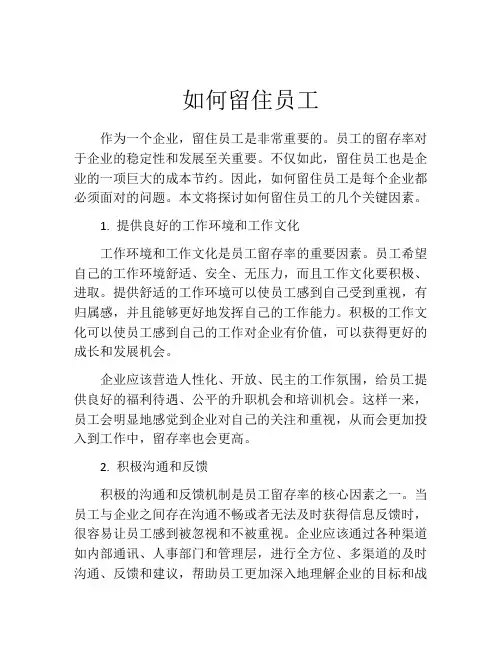 如何留住员工

作为一个企业，留住员工是非常重要的。员工的留存率对于企业的稳定性和发展至关重要。不仅如此，留住员工也是企业的一项巨大的成本节约。因此，如何留住员工是每个企业都必须面对的问题。本文将探讨如何留住员工的几个关键因素。

1. 提供良好的工作环境和工作文化

工作环境和工作文化是员工留存率的重要因素。员工希望自己的工作环境舒适、安全、无压力，而且工作文化要积极、进取。提供舒适的工作环境可以使员工感到自己受到重视，有归属感，并且能够更好地发挥自己的工作能力。积极的工作文化可以使员工感到自己的工作对企业有价值，可以获得更好的成长和发展机会。

企业应该营造人性化、开放、民主的工作氛围，给员工提供良好的福利待遇、公平的升职机会和培训机会。这样一来，员工会明显地感觉到企业对自己的关注和重视，从而会更加投入到工作中，留存率也会更高。

2. 积极沟通和反馈

积极的沟通和反馈机制是员工留存率的核心因素之一。当员工与企业之间存在沟通不畅或者无法及时获得信息反馈时，很容易让员工感到被忽视和不被重视。企业应该通过各种渠道如内部通讯、人事部门和管理层，进行全方位、多渠道的及时沟通、反馈和建议，帮助员工更加深入地理解企业的目标和战